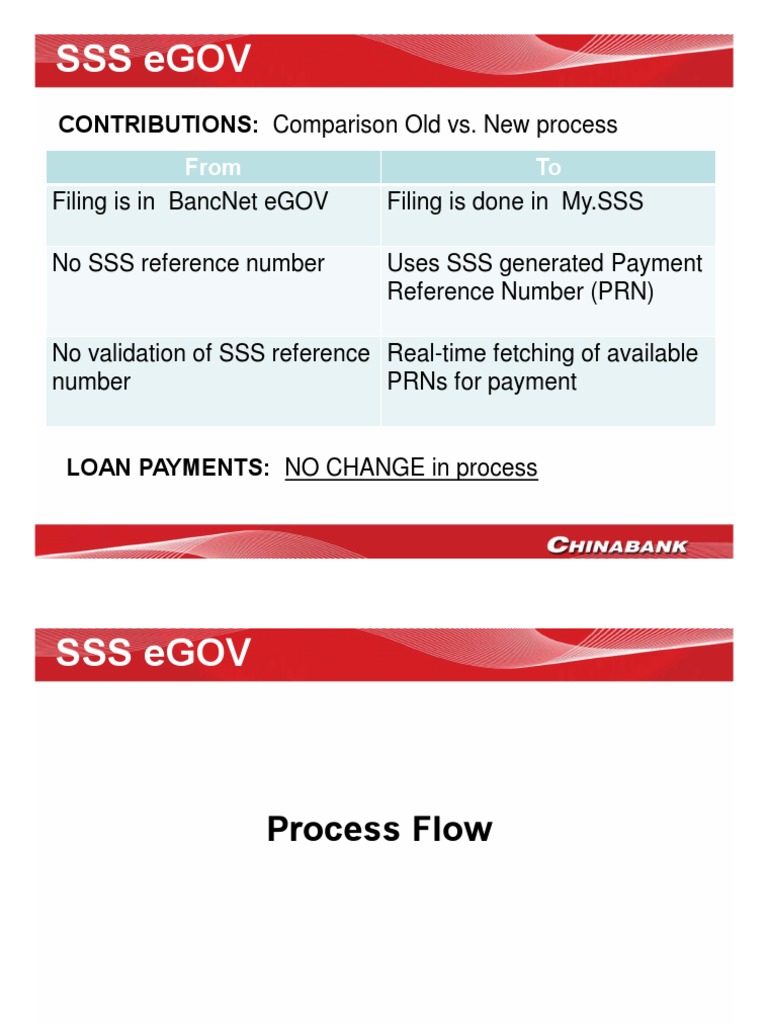 SSS eGOV

CONTRIBUTIONS: Comparison Old vs. New process

| From | To |
|---|---|
| Filing is in BancNet eGOV | Filing is done in My.SSS |
| No SSS reference number | Uses SSS generated Payment Reference Number (PRN) |
| No validation of SSS reference number | Real-time fetching of available PRNs for payment |

LOAN PAYMENTS: NO CHANGE in process

CHINABANK

SSS eGOV

Process Flow